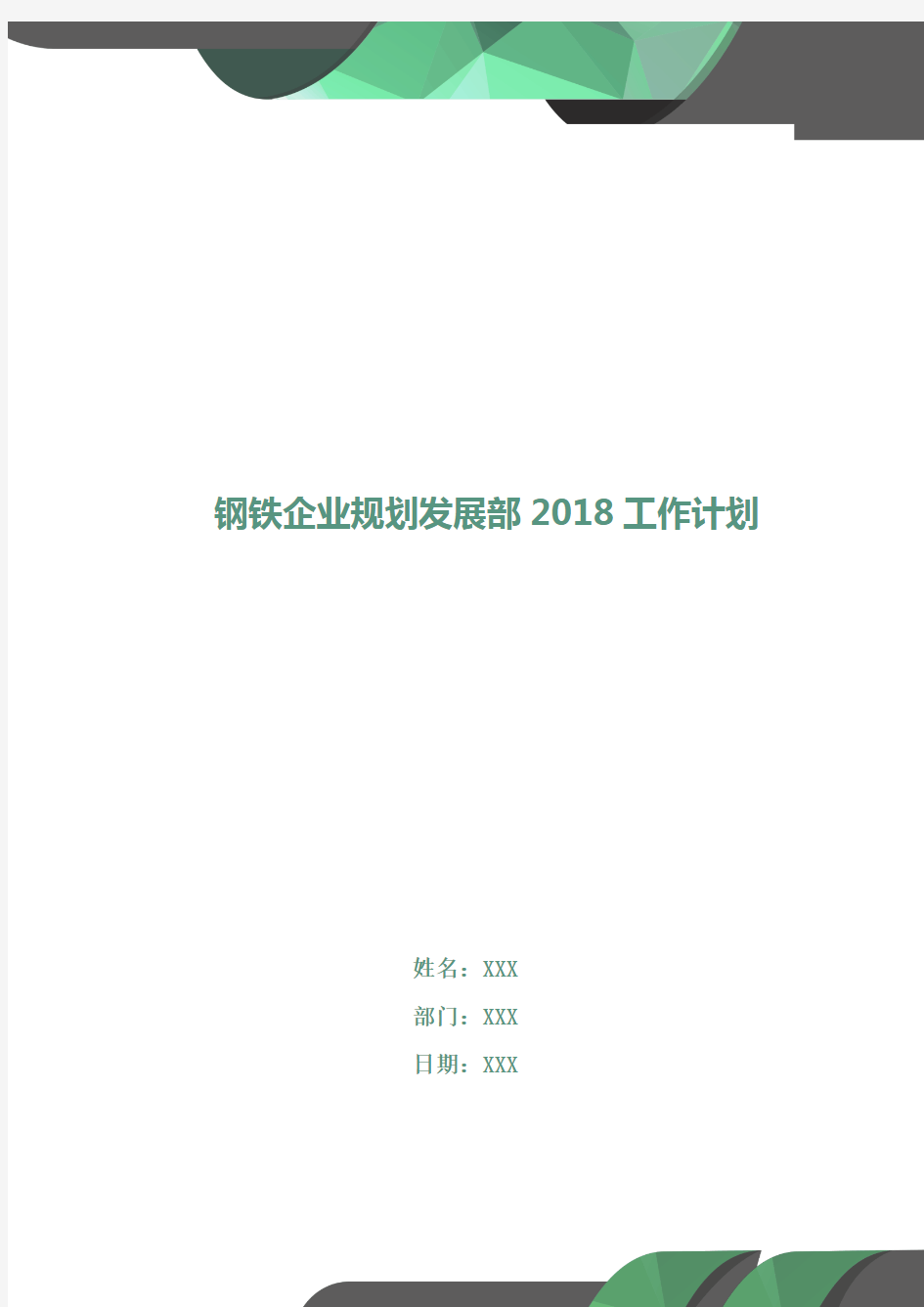 钢铁企业规划发展部 2018 工作计划

姓名：XXX

部门：XXX

日期：XXX